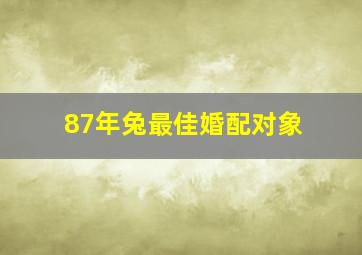 87年兔最佳婚配对象